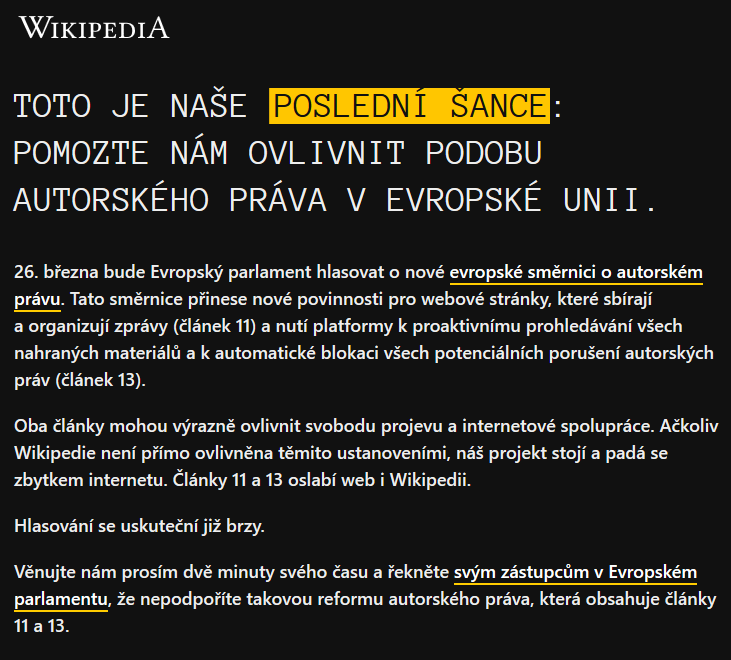 WIKIPEDIA

TOTO JE NAŠE POSLEDNÍ ŠANCE: POMOZTE NÁM OVLIVNIT PODOBU AUTORSKÉHO PRÁVA V EVROPSKÉ UNII.

26. března bude Evropský parlament hlasovat o nové evropské směrnici o autorském právu. Tato směrnice přinese nové povinnosti pro webové stránky, které sbírají a organizují zprávy (článek 11) a nutí platformy k proaktivnímu prohledávání všech nahraných materiálů a k automatické blokaci všech potenciálních porušení autorských práv (článek 13).

Oba články mohou výrazně ovlivnit svobodu projevu a internetové spolupráce. Ačkoliv Wikipedie není přímo ovlivněna těmito ustanoveními, náš projekt stojí a padá se zbytkem internetu. Články 11 a 13 oslabí web i Wikipedii.

Hlasování se uskuteční již brzy.

Věnujte nám prosím dvě minuty svého času a řekněte svým zástupcům v Evropském parlamentu, že nepodpoříte takovou reformu autorského práva, která obsahuje články 11 a 13.